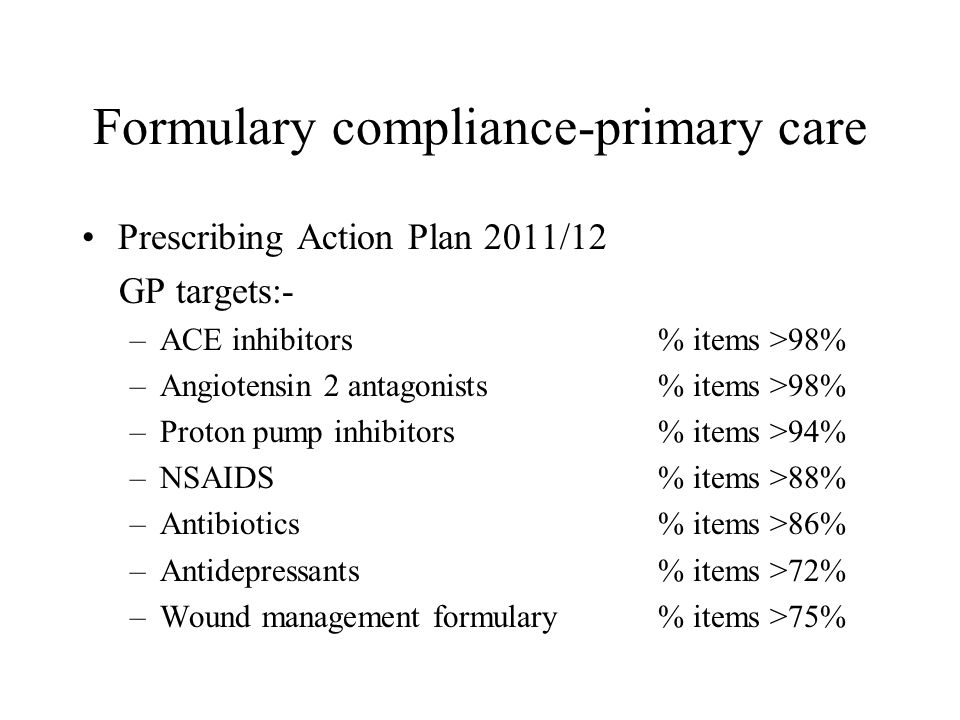 Formulary compliance-primary care

• Prescribing Action Plan 2011/12
GP targets:-
– ACE inhibitors % items >98%
– Angiotensin 2 antagonists % items >98%
– Proton pump inhibitors % items >94%
– NSAIDS % items >88%
– Antibiotics % items >86%
– Antidepressants % items >72%
– Wound management formulary % items >75%